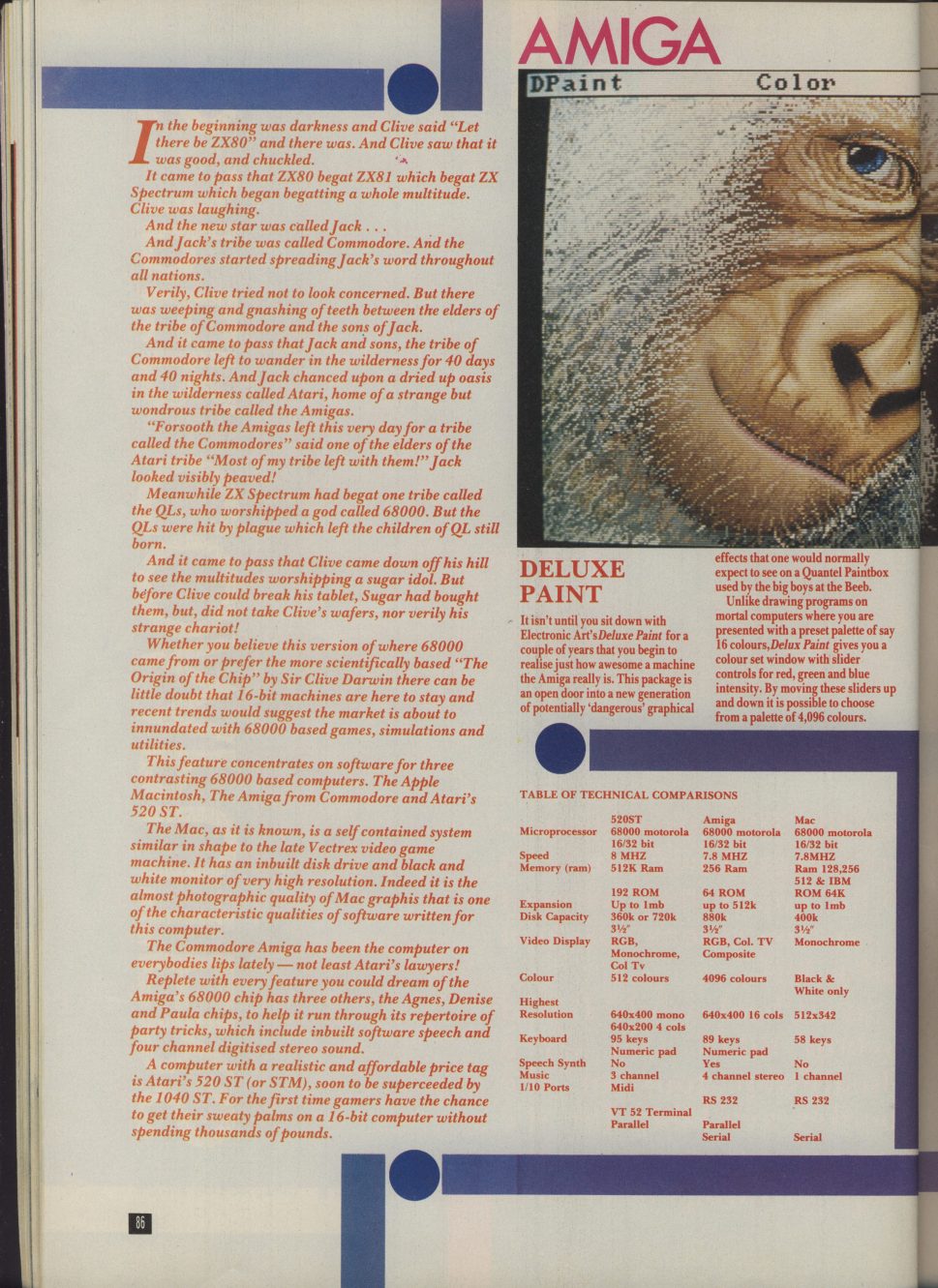 In the beginning was darkness and Clive said "Let there be ZX80" and there was. And Clive saw that it was good, and chuckled.

It came to pass that ZX80 begat ZX81 which begat ZX Spectrum which began begatting a whole multitude. Clive was laughing.

And the new star was called Jack . . .

And Jack's tribe was called Commodore. And the Commodores started spreading Jack's word throughout all nations.

Verily, Clive tried not to look concerned. But there was weeping and gnashing of teeth between the elders of the tribe of Commodore and the sons of Jack.

And it came to pass that Jack and sons, the tribe of Commodore left to wander in the wilderness for 40 days and 40 nights. And Jack chanced upon a dried up oasis in the wilderness called Atari, home of a strange but wondrous tribe called the Amigas.

"Forsooth the Amigas left this very day for a tribe called the Commodores" said one of the elders of the Atari tribe "Most of my tribe left with them!" Jack looked visibly peaved!

Meanwhile ZX Spectrum had begat one tribe called the QLs, who worshipped a god called 68000. But the QLs were hit by plague which left the children of QL still born.

And it came to pass that Clive came down off his hill to see the multitudes worshipping a sugar idol. But before Clive could break his tablet, Sugar had bought them, but, did not take Clive's wafers, nor verily his strange chariot!

Whether you believe this version of where 68000 came from or prefer the more scientifically based "The Origin of the Chip" by Sir Clive Darwin there can be little doubt that 16-bit machines are here to stay and recent trends would suggest the market is about to innundated with 68000 based games, simulations and utilities.

This feature concentrates on software for three contrasting 68000 based computers. The Apple Macintosh, The Amiga from Commodore and Atari's 520 ST.

The Mac, as it is known, is a self contained system similar in shape to the late Vectrex video game machine. It has an inbuilt disk drive and black and white monitor of very high resolution. Indeed it is the almost photographic quality of Mac graphis that is one of the characteristic qualities of software written for this computer.

The Commodore Amiga has been the computer on everybodies lips lately — not least Atari's lawyers!

Replete with every feature you could dream of the Amiga's 68000 chip has three others, the Agnes, Denise and Paula chips, to help it run through its repertoire of party tricks, which include inbuilt software speech and four channel digitised stereo sound.

A computer with a realistic and affordable price tag is Atari's 520 ST (or STM), soon to be superceeded by the 1040 ST. For the first time gamers have the chance to get their sweaty palms on a 16-bit computer without spending thousands of pounds.

86

AMIGA

DPaint Color

DELUXE PAINT

It isn't until you sit down with Electronic Art's Deluxe Paint for a couple of years that you begin to realise just how awesome a machine the Amiga really is. This package is an open door into a new generation of potentially 'dangerous' graphical effects that one would normally expect to see on a Quantel Paintbox used by the big boys at the Beeb.

Unlike drawing programs on mortal computers where you are presented with a preset palette of say 16 colours, Delux Paint gives you a colour set window with slider controls for red, green and blue intensity. By moving these sliders up and down it is possible to choose from a palette of 4,096 colours.

TABLE OF TECHNICAL COMPARISONS

| | 520ST | Amiga | Mac |
|---|---|---|---|
| Microprocessor | 68000 motorola 16/32 bit | 68000 motorola 16/32 bit | 68000 motorola 16/32 bit |
| Speed | 8 MHZ | 7.8 MHZ | 7.8MHZ |
| Memory (ram) | 512K Ram | 256 Ram | Ram 128,256 512 & IBM |
| | 192 ROM | 64 ROM | ROM 64K |
| Expansion | Up to 1mb | up to 512k | up to 1mb |
| Disk Capacity | 360k or 720k 3½" | 880k 3½" | 400k 3½" |
| Video Display | RGB, Monochrome, Col Tv | RGB, Col. TV Composite | Monochrome |
| Colour | 512 colours | 4096 colours | Black & White only |
| Highest Resolution | 640x400 mono 640x200 4 cols | 640x400 16 cols | 512x342 |
| Keyboard | 95 keys Numeric pad | 89 keys Numeric pad | 58 keys |
| Speech Synth | No | Yes | No |
| Music | 3 channel | 4 channel stereo | 1 channel |
| 1/10 Ports | Midi | | |
| | | RS 232 | RS 232 |
| | VT 52 Terminal Parallel | Parallel Serial | Serial |